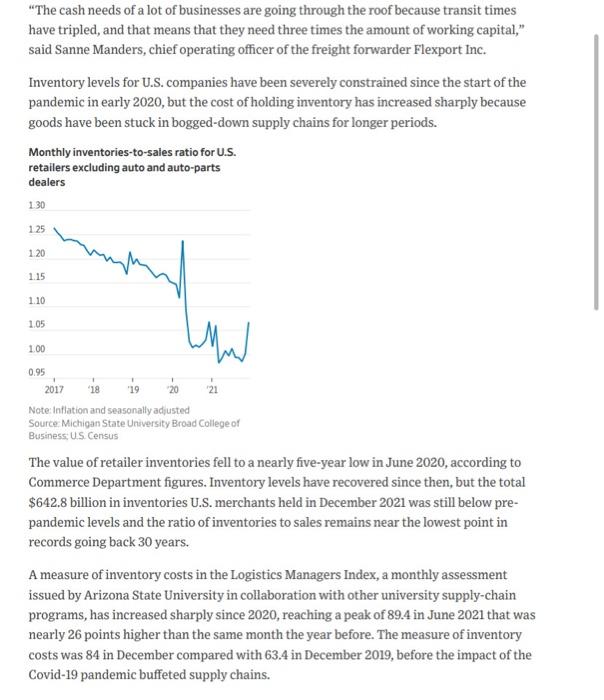 "The cash needs of a lot of businesses are going through the roof because transit times have tripled, and that means that they need three times the amount of working capital," said Sanne Manders, chief operating officer of the freight forwarder Flexport Inc.

Inventory levels for U.S. companies have been severely constrained since the start of the pandemic in early 2020, but the cost of holding inventory has increased sharply because goods have been stuck in bogged-down supply chains for longer periods.

Monthly inventories-to-sales ratio for U.S. retailers excluding auto and auto-parts dealers

1.30
1.25
1.20
1.15
1.10
1.05
1.00
0.95

2017 '18 '19 '20 '21

Note: Inflation and seasonally adjusted
Source: Michigan State University Broad College of Business; U.S. Census

The value of retailer inventories fell to a nearly five-year low in June 2020, according to Commerce Department figures. Inventory levels have recovered since then, but the total $642.8 billion in inventories U.S. merchants held in December 2021 was still below pre-pandemic levels and the ratio of inventories to sales remains near the lowest point in records going back 30 years.

A measure of inventory costs in the Logistics Managers Index, a monthly assessment issued by Arizona State University in collaboration with other university supply-chain programs, has increased sharply since 2020, reaching a peak of 89.4 in June 2021 that was nearly 26 points higher than the same month the year before. The measure of inventory costs was 84 in December compared with 63.4 in December 2019, before the impact of the Covid-19 pandemic buffeted supply chains.